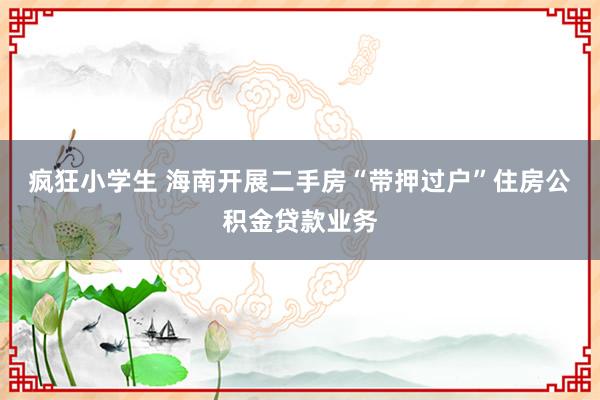 疯狂小学生 海南开展二手房“带押过户”住房公积金贷款业务